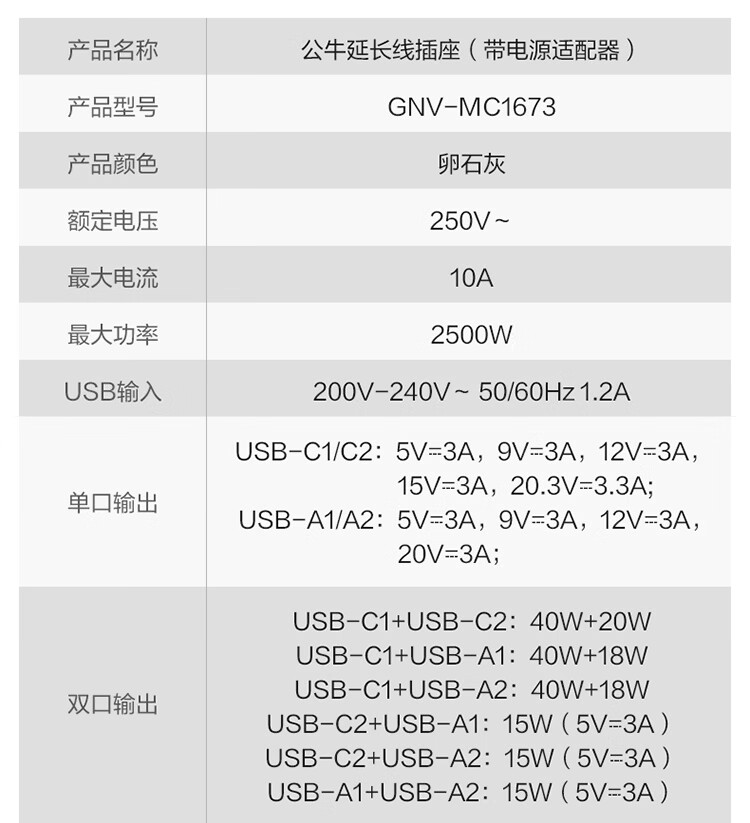 | 产品名称 | 公牛延长线插座（带电源适配器） |
|---|---|
| 产品型号 | GNV-MC1673 |
| 产品颜色 | 卵石灰 |
| 额定电压 | 250V~ |
| 最大电流 | 10A |
| 最大功率 | 2500W |
| USB输入 | 200V-240V~ 50/60Hz 1.2A |
| 单口输出 | USB-C1/C2：5V⎓3A，9V⎓3A，12V⎓3A，15V⎓3A，20.3V⎓3.3A; USB-A1/A2：5V⎓3A，9V⎓3A，12V⎓3A，20V⎓3A; |
| 双口输出 | USB-C1+USB-C2：40W+20W USB-C1+USB-A1：40W+18W USB-C1+USB-A2：40W+18W USB-C2+USB-A1：15W（5V⎓3A） USB-C2+USB-A2：15W（5V⎓3A） USB-A1+USB-A2：15W（5V⎓3A） |